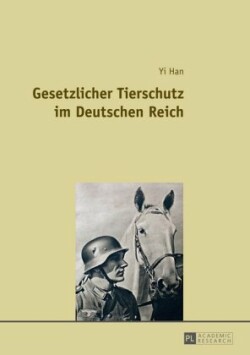 Yi Han

Gesetzlicher Tierschutz im Deutschen Reich

PL ACADEMIC RESEARCH